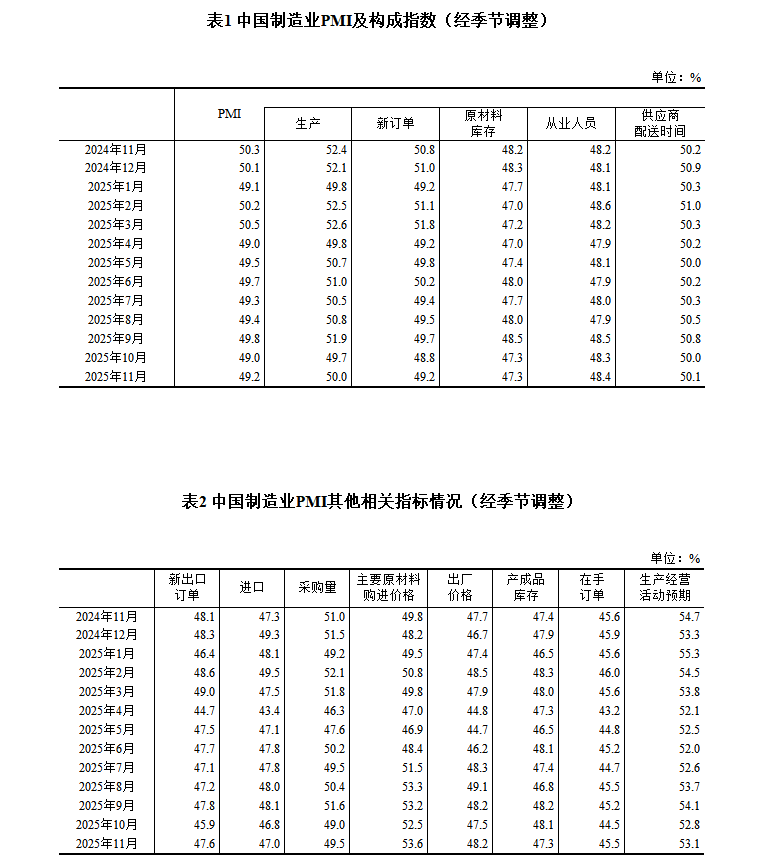 表1 中国制造业PMI及构成指数（经季节调整）

单位：%

| | PMI | 生产 | 新订单 | 原材料库存 | 从业人员 | 供应商配送时间 |
|---|---|---|---|---|---|---|
| 2024年11月 | 50.3 | 52.4 | 50.8 | 48.2 | 48.2 | 50.2 |
| 2024年12月 | 50.1 | 52.1 | 51.0 | 48.3 | 48.1 | 50.9 |
| 2025年1月 | 49.1 | 49.8 | 49.2 | 47.7 | 48.1 | 50.3 |
| 2025年2月 | 50.2 | 52.5 | 51.1 | 47.0 | 48.6 | 51.0 |
| 2025年3月 | 50.5 | 52.6 | 51.8 | 47.2 | 48.2 | 50.3 |
| 2025年4月 | 49.0 | 49.8 | 49.2 | 47.0 | 47.9 | 50.2 |
| 2025年5月 | 49.5 | 50.7 | 49.8 | 47.4 | 48.1 | 50.0 |
| 2025年6月 | 49.7 | 51.0 | 50.2 | 48.0 | 47.9 | 50.2 |
| 2025年7月 | 49.3 | 50.5 | 49.4 | 47.7 | 48.0 | 50.3 |
| 2025年8月 | 49.4 | 50.8 | 49.5 | 48.0 | 47.9 | 50.5 |
| 2025年9月 | 49.8 | 51.9 | 49.7 | 48.5 | 48.5 | 50.8 |
| 2025年10月 | 49.0 | 49.7 | 48.8 | 47.3 | 48.3 | 50.0 |
| 2025年11月 | 49.2 | 50.0 | 49.2 | 47.3 | 48.4 | 50.1 |

表2 中国制造业PMI其他相关指标情况（经季节调整）

单位：%

| | 新出口订单 | 进口 | 采购量 | 主要原材料购进价格 | 出厂价格 | 产成品库存 | 在手订单 | 生产经营活动预期 |
|---|---|---|---|---|---|---|---|---|
| 2024年11月 | 48.1 | 47.3 | 51.0 | 49.8 | 47.7 | 47.4 | 45.6 | 54.7 |
| 2024年12月 | 48.3 | 49.3 | 51.5 | 48.2 | 46.7 | 47.9 | 45.9 | 53.3 |
| 2025年1月 | 46.4 | 48.1 | 49.2 | 49.5 | 47.4 | 46.5 | 45.6 | 55.3 |
| 2025年2月 | 48.6 | 49.5 | 52.1 | 50.8 | 48.5 | 48.3 | 46.0 | 54.5 |
| 2025年3月 | 49.0 | 47.5 | 51.8 | 49.8 | 47.9 | 48.0 | 45.6 | 53.8 |
| 2025年4月 | 44.7 | 43.4 | 46.3 | 47.0 | 44.8 | 47.3 | 43.2 | 52.1 |
| 2025年5月 | 47.5 | 47.1 | 47.6 | 46.9 | 44.7 | 46.5 | 44.8 | 52.5 |
| 2025年6月 | 47.7 | 47.8 | 50.2 | 48.4 | 46.2 | 48.1 | 45.2 | 52.0 |
| 2025年7月 | 47.1 | 47.8 | 49.5 | 51.5 | 48.3 | 47.4 | 44.7 | 52.6 |
| 2025年8月 | 47.2 | 48.0 | 50.4 | 53.3 | 49.1 | 46.8 | 45.5 | 53.7 |
| 2025年9月 | 47.8 | 48.1 | 51.6 | 53.2 | 48.2 | 48.2 | 45.2 | 54.1 |
| 2025年10月 | 45.9 | 46.8 | 49.0 | 52.5 | 47.5 | 48.1 | 44.5 | 52.8 |
| 2025年11月 | 47.6 | 47.0 | 49.5 | 53.6 | 48.2 | 47.3 | 45.5 | 53.1 |